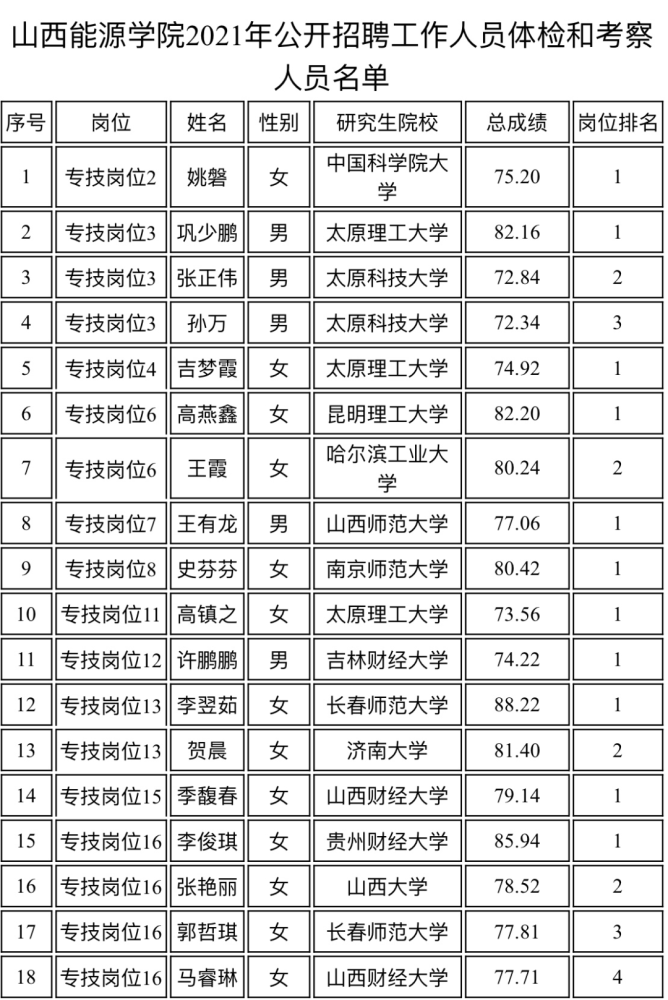 山西能源学院2021年公开招聘工作人员体检和考察人员名单

| 序号 | 岗位 | 姓名 | 性别 | 研究生院校 | 总成绩 | 岗位排名 |
|---|---|---|---|---|---|---|
| 1 | 专技岗位2 | 姚磐 | 女 | 中国科学院大学 | 75.20 | 1 |
| 2 | 专技岗位3 | 巩少鹏 | 男 | 太原理工大学 | 82.16 | 1 |
| 3 | 专技岗位3 | 张正伟 | 男 | 太原科技大学 | 72.84 | 2 |
| 4 | 专技岗位3 | 孙万 | 男 | 太原科技大学 | 72.34 | 3 |
| 5 | 专技岗位4 | 吉梦霞 | 女 | 太原理工大学 | 74.92 | 1 |
| 6 | 专技岗位6 | 高燕鑫 | 女 | 昆明理工大学 | 82.20 | 1 |
| 7 | 专技岗位6 | 王霞 | 女 | 哈尔滨工业大学 | 80.24 | 2 |
| 8 | 专技岗位7 | 王有龙 | 男 | 山西师范大学 | 77.06 | 1 |
| 9 | 专技岗位8 | 史芬芬 | 女 | 南京师范大学 | 80.42 | 1 |
| 10 | 专技岗位11 | 高镇之 | 女 | 太原理工大学 | 73.56 | 1 |
| 11 | 专技岗位12 | 许鹏鹏 | 男 | 吉林财经大学 | 74.22 | 1 |
| 12 | 专技岗位13 | 李翌茹 | 女 | 长春师范大学 | 88.22 | 1 |
| 13 | 专技岗位13 | 贺晨 | 女 | 济南大学 | 81.40 | 2 |
| 14 | 专技岗位15 | 季馥春 | 女 | 山西财经大学 | 79.14 | 1 |
| 15 | 专技岗位16 | 李俊琪 | 女 | 贵州财经大学 | 85.94 | 1 |
| 16 | 专技岗位16 | 张艳丽 | 女 | 山西大学 | 78.52 | 2 |
| 17 | 专技岗位16 | 郭哲琪 | 女 | 长春师范大学 | 77.81 | 3 |
| 18 | 专技岗位16 | 马睿琳 | 女 | 山西财经大学 | 77.71 | 4 |